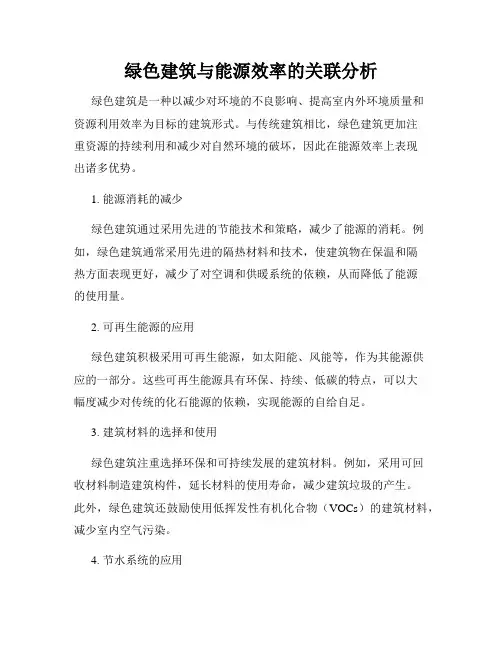 绿色建筑与能源效率的关联分析

绿色建筑是一种以减少对环境的不良影响、提高室内外环境质量和资源利用效率为目标的建筑形式。与传统建筑相比，绿色建筑更加注重资源的持续利用和减少对自然环境的破坏，因此在能源效率上表现出诸多优势。

1. 能源消耗的减少

绿色建筑通过采用先进的节能技术和策略，减少了能源的消耗。例如，绿色建筑通常采用先进的隔热材料和技术，使建筑物在保温和隔热方面表现更好，减少了对空调和供暖系统的依赖，从而降低了能源的使用量。

2. 可再生能源的应用

绿色建筑积极采用可再生能源，如太阳能、风能等，作为其能源供应的一部分。这些可再生能源具有环保、持续、低碳的特点，可以大幅度减少对传统的化石能源的依赖，实现能源的自给自足。

3. 建筑材料的选择和使用

绿色建筑注重选择环保和可持续发展的建筑材料。例如，采用可回收材料制造建筑构件，延长材料的使用寿命，减少建筑垃圾的产生。此外，绿色建筑还鼓励使用低挥发性有机化合物（VOCs）的建筑材料，减少室内空气污染。

4. 节水系统的应用